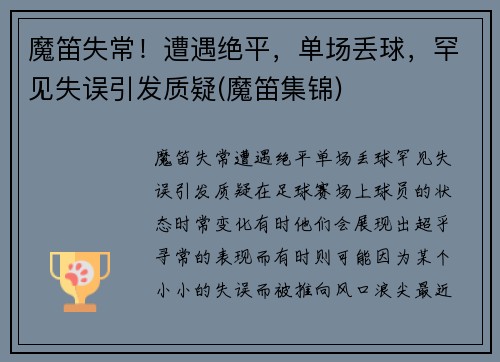 魔笛失常！遭遇绝平，单场丢球，罕见失误引发质疑(魔笛集锦)

魔笛失常遭遇绝平单场丢球罕见失误引发质疑在足球赛场上球员的状态时常变化有时他们会展现出超乎寻常的表现而有时则可能因为某个小小的失误而被推向风口浪尖最近